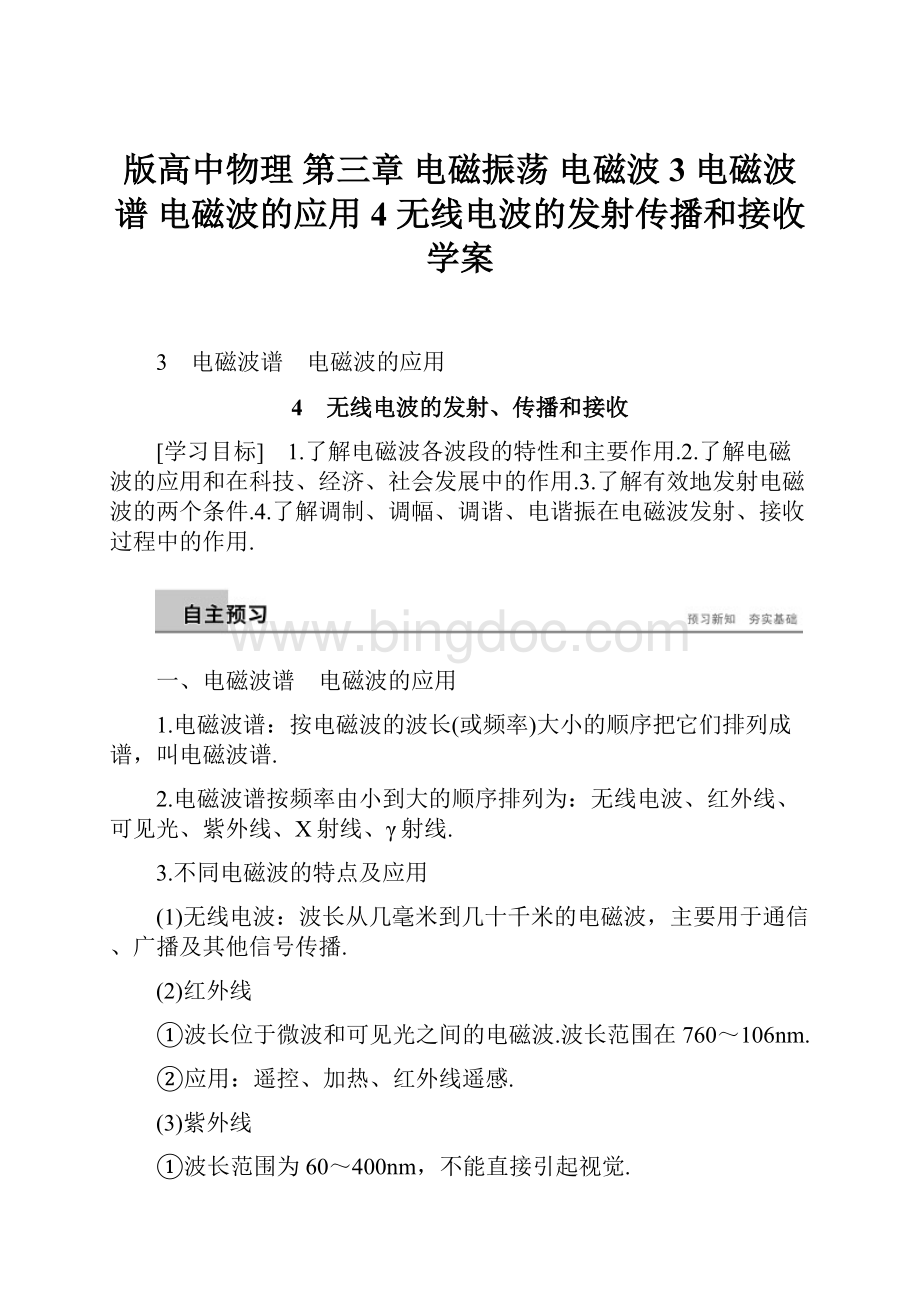 版高中物理 第三章 电磁振荡 电磁波 3 电磁波谱 电磁波的应用 4 无线电波的发射传播和接收学案

3 电磁波谱 电磁波的应用

4 无线电波的发射、传播和接收

[学习目标] 1.了解电磁波各波段的特性和主要作用.2.了解电磁波的应用和在科技、经济、社会发展中的作用.3.了解有效地发射电磁波的两个条件.4.了解调制、调幅、调谐、电谐振在电磁波发射、接收过程中的作用.

自主预习

预习新知 夯实基础

www.bingdoc.com

一、电磁波谱 电磁波的应用

1.电磁波谱：按电磁波的波长(或频率)大小的顺序把它们排列成谱，叫电磁波谱.

2.电磁波谱按频率由小到大的顺序排列为：无线电波、红外线、可见光、紫外线、X射线、γ射线.

3.不同电磁波的特点及应用

(1)无线电波：波长从几毫米到几十千米的电磁波，主要用于通信、广播及其他信号传播.

(2)红外线

①波长位于微波和可见光之间的电磁波.波长范围在760～106nm.

②应用：遥控、加热、红外线遥感.

(3)紫外线

①波长范围为60～400nm，不能直接引起视觉.